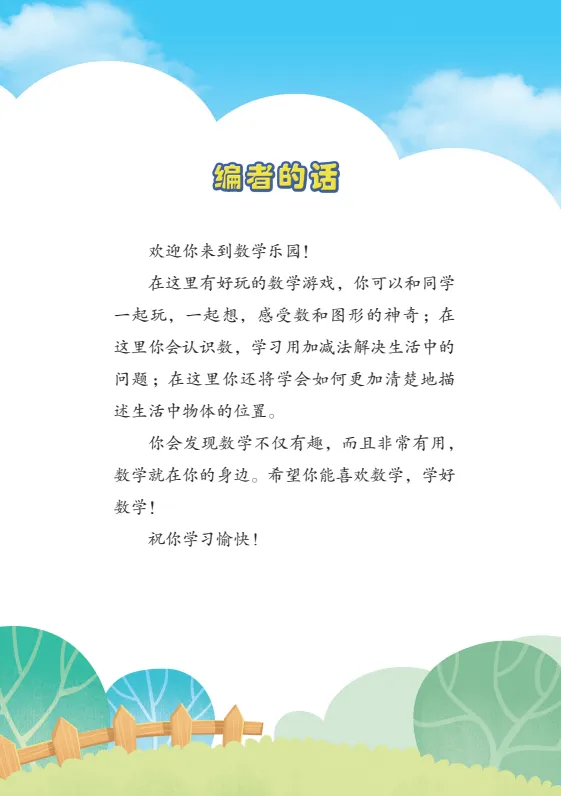 编者的话

欢迎你来到数学乐园！

在这里有好玩的数学游戏，你可以和同学一起玩，一起想，感受数和图形的神奇；在这里你会认识数，学习用加减法解决生活中的问题；在这里你还将学会如何更加清楚地描述生活中物体的位置。

你会发现数学不仅有趣，而且非常有用，数学就在你的身边。希望你能喜欢数学，学好数学！

祝你学习愉快！